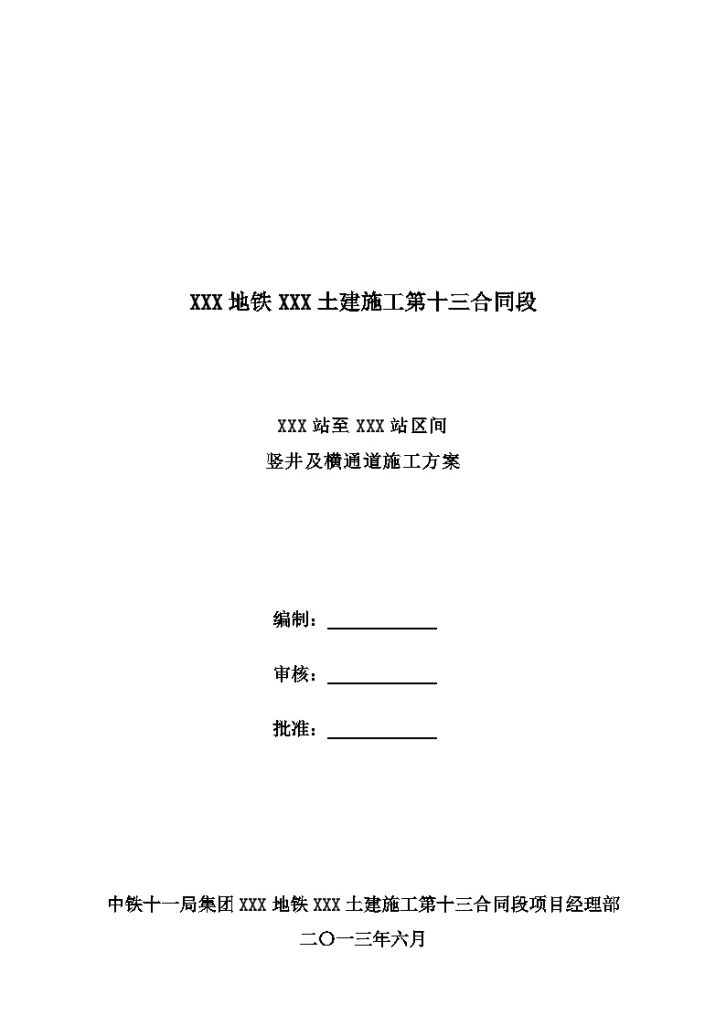 XXX 地铁 XXX 土建施工第十三合同段

XXX 站至 XXX 站区间
竖井及横通道施工方案

编制：

审核：

批准：

中铁十一局集团 XXX 地铁 XXX 土建施工第十三合同段项目经理部
二〇一三年六月